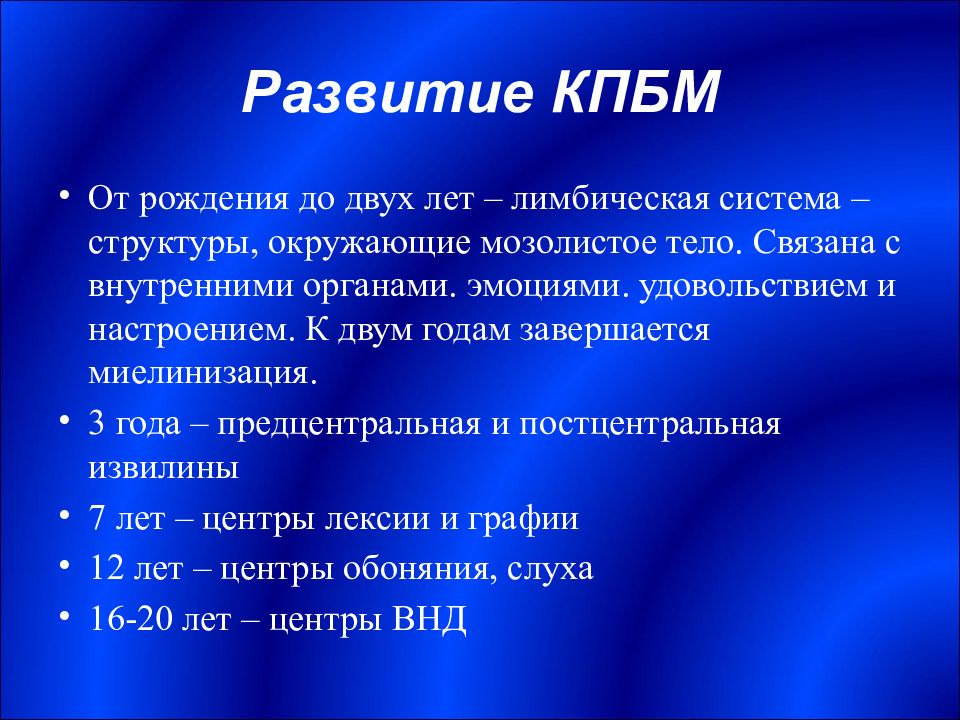 Развитие КПБМ

• От рождения до двух лет – лимбическая система – структуры, окружающие мозолистое тело. Связана с внутренними органами. эмоциями. удовольствием и настроением. К двум годам завершается миелинизация.
• 3 года – предцентральная и постцентральная извилины
• 7 лет – центры лексии и графии
• 12 лет – центры обоняния, слуха
• 16-20 лет – центры ВНД